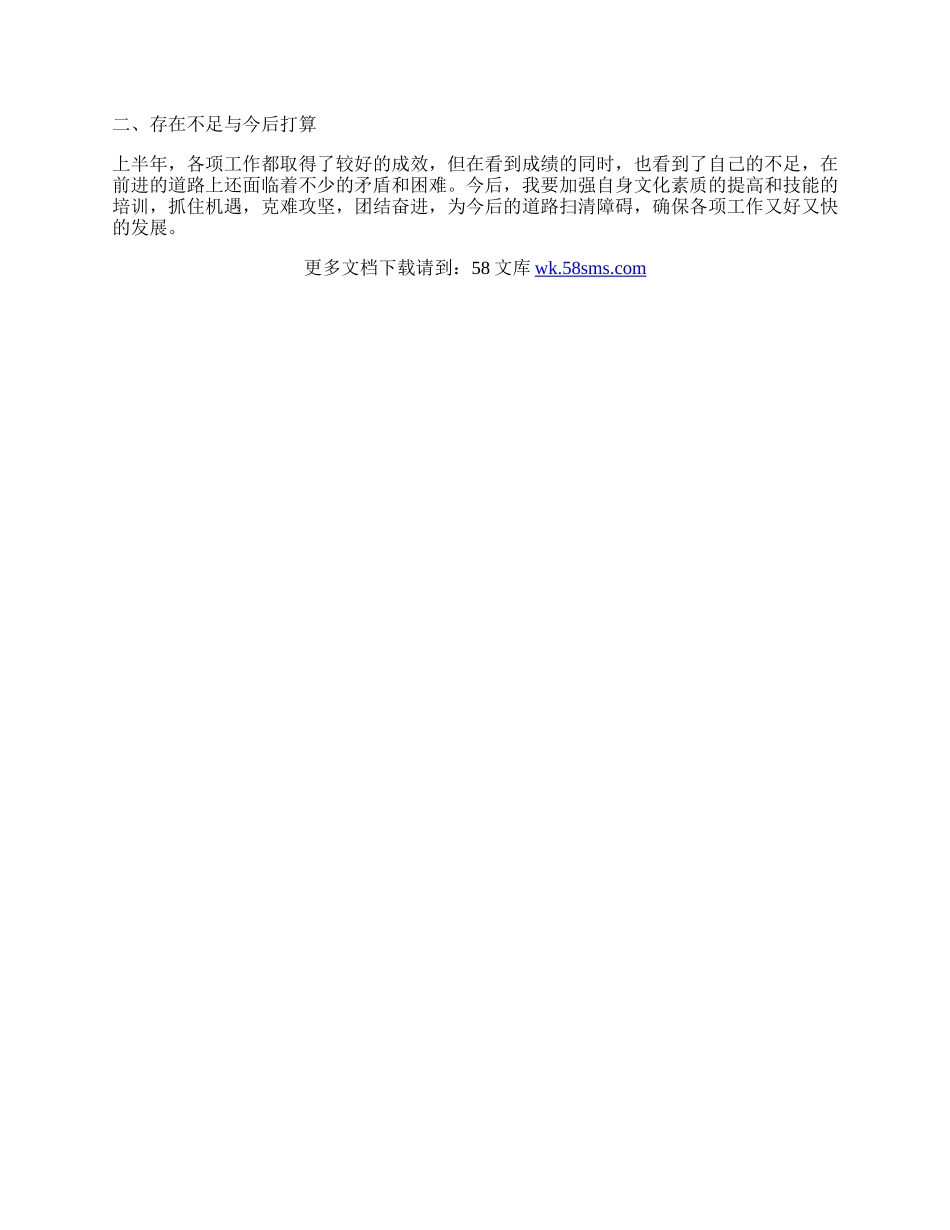 二、存在不足与今后打算

上半年，各项工作都取得了较好的成效，但在看到成绩的同时，也看到了自己的不足，在前进的道路上还面临着不少的矛盾和困难。今后，我要加强自身文化素质的提高和技能的培训，抓住机遇，克难攻坚，团结奋进，为今后的道路扫清障碍，确保各项工作又好又快的发展。

更多文档下载请到：58文库 wk.58sms.com